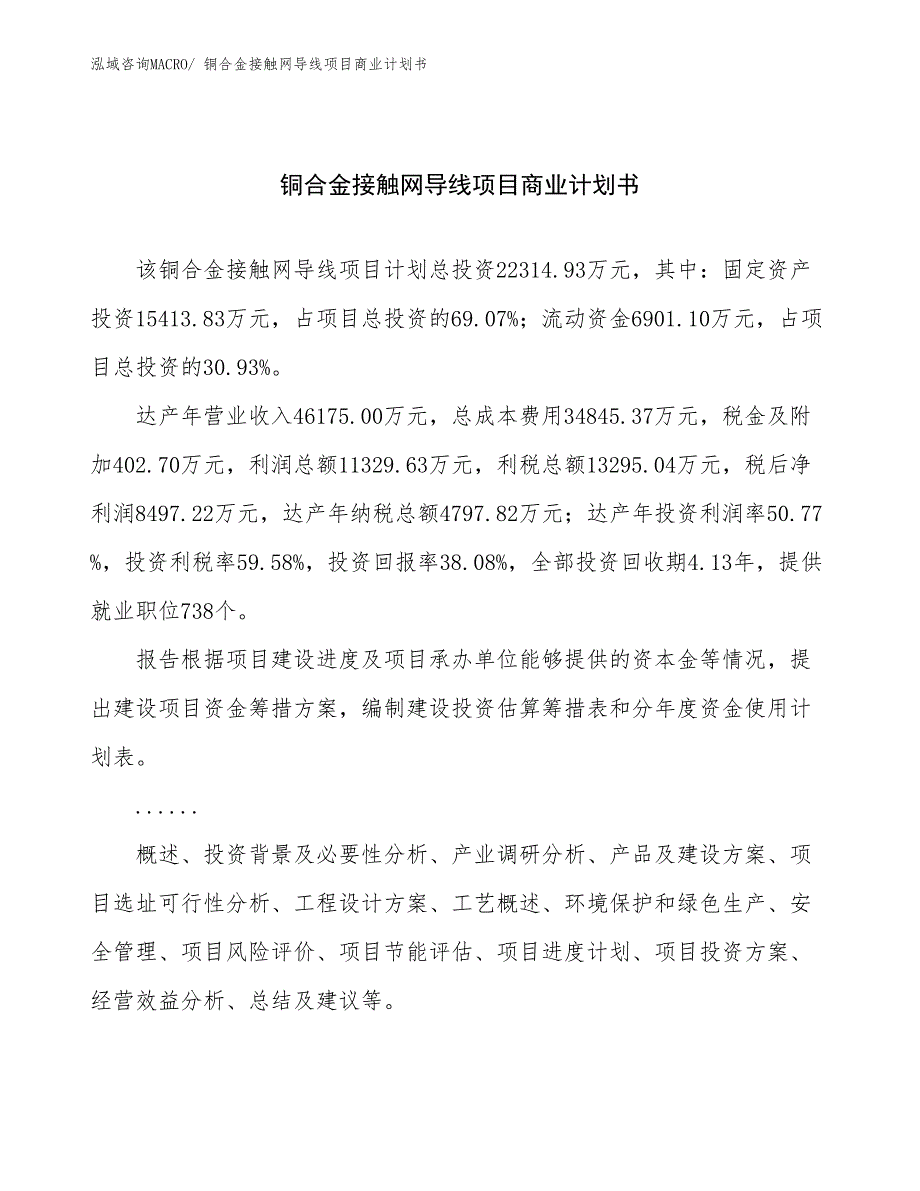 泓域咨询MACRO/ 铜合金接触网导线项目商业计划书

铜合金接触网导线项目商业计划书

该铜合金接触网导线项目计划总投资22314.93万元，其中：固定资产投资15413.83万元，占项目总投资的69.07%；流动资金6901.10万元，占项目总投资的30.93%。

达产年营业收入46175.00万元，总成本费用34845.37万元，税金及附加402.70万元，利润总额11329.63万元，利税总额13295.04万元，税后净利润8497.22万元，达产年纳税总额4797.82万元；达产年投资利润率50.77%，投资利税率59.58%，投资回报率38.08%，全部投资回收期4.13年，提供就业职位738个。

报告根据项目建设进度及项目承办单位能够提供的资本金等情况，提出建设项目资金筹措方案，编制建设投资估算筹措表和分年度资金使用计划表。

......

概述、投资背景及必要性分析、产业调研分析、产品及建设方案、项目选址可行性分析、工程设计方案、工艺概述、环境保护和绿色生产、安全管理、项目风险评价、项目节能评估、项目进度计划、项目投资方案、经营效益分析、总结及建议等。